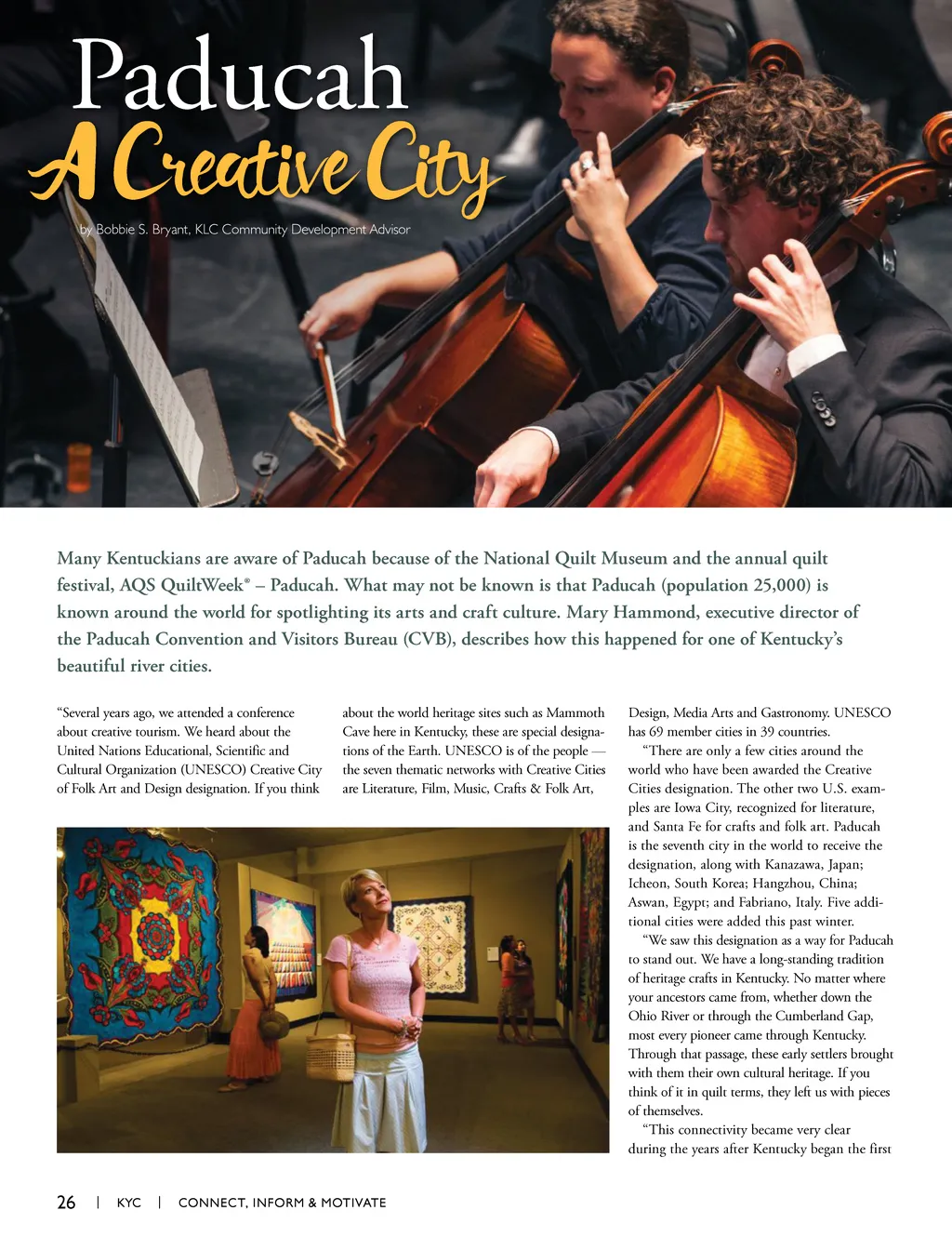 Paducah
A Creative City

by Bobbie S. Bryant, KLC Community Development Advisor

Many Kentuckians are aware of Paducah because of the National Quilt Museum and the annual quilt festival, AQS QuiltWeek® – Paducah. What may not be known is that Paducah (population 25,000) is known around the world for spotlighting its arts and craft culture. Mary Hammond, executive director of the Paducah Convention and Visitors Bureau (CVB), describes how this happened for one of Kentucky's beautiful river cities.

"Several years ago, we attended a conference about creative tourism. We heard about the United Nations Educational, Scientific and Cultural Organization (UNESCO) Creative City of Folk Art and Design designation. If you think about the world heritage sites such as Mammoth Cave here in Kentucky, these are special designations of the Earth. UNESCO is of the people — the seven thematic networks with Creative Cities are Literature, Film, Music, Crafts & Folk Art, Design, Media Arts and Gastronomy. UNESCO has 69 member cities in 39 countries.

"There are only a few cities around the world who have been awarded the Creative Cities designation. The other two U.S. examples are Iowa City, recognized for literature, and Santa Fe for crafts and folk art. Paducah is the seventh city in the world to receive the designation, along with Kanazawa, Japan; Icheon, South Korea; Hangzhou, China; Aswan, Egypt; and Fabriano, Italy. Five additional cities were added this past winter.

"We saw this designation as a way for Paducah to stand out. We have a long-standing tradition of heritage crafts in Kentucky. No matter where your ancestors came from, whether down the Ohio River or through the Cumberland Gap, most every pioneer came through Kentucky. Through that passage, these early settlers brought with them their own cultural heritage. If you think of it in quilt terms, they left us with pieces of themselves.

"This connectivity became very clear during the years after Kentucky began the first

26 | KYC | CONNECT, INFORM & MOTIVATE